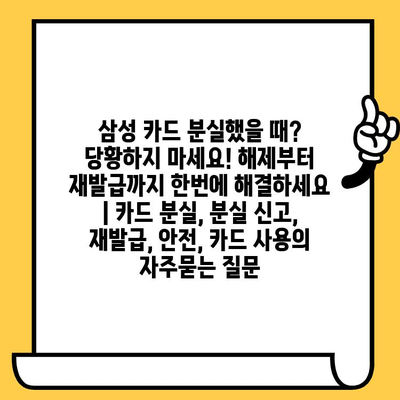 삼성 카드 분실했을 때? 당황하지 마세요! 해제부터 재발급까지 한번에 해결하세요 | 카드 분실, 분실 신고, 재발급, 안전, 카드 사용의 자주묻는 질문